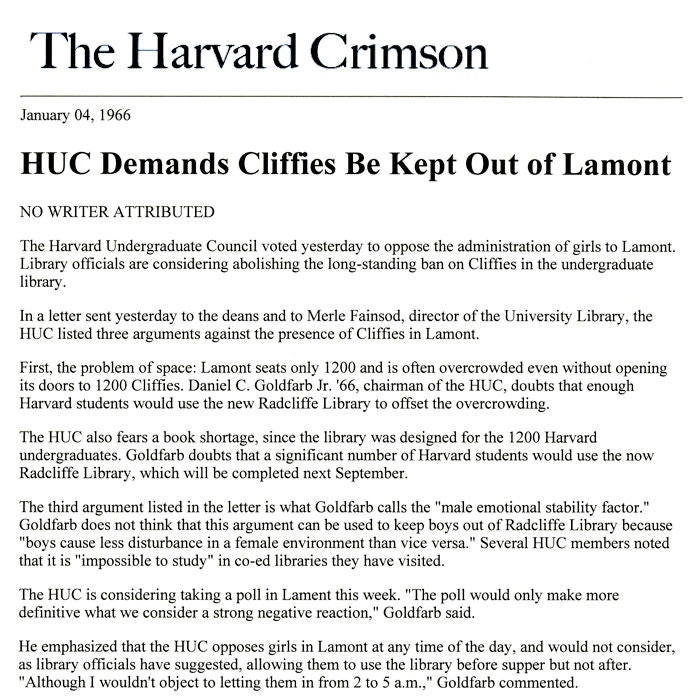 The Harvard Crimson

January 04, 1966

HUC Demands Cliffies Be Kept Out of Lamont

NO WRITER ATTRIBUTED

The Harvard Undergraduate Council voted yesterday to oppose the administration of girls to Lamont. Library officials are considering abolishing the long-standing ban on Cliffies in the undergraduate library.

In a letter sent yesterday to the deans and to Merle Fainsod, director of the University Library, the HUC listed three arguments against the presence of Cliffies in Lamont.

First, the problem of space: Lamont seats only 1200 and is often overcrowded even without opening its doors to 1200 Cliffies. Daniel C. Goldfarb Jr. '66, chairman of the HUC, doubts that enough Harvard students would use the new Radcliffe Library to offset the overcrowding.

The HUC also fears a book shortage, since the library was designed for the 1200 Harvard undergraduates. Goldfarb doubts that a significant number of Harvard students would use the now Radcliffe Library, which will be completed next September.

The third argument listed in the letter is what Goldfarb calls the "male emotional stability factor." Goldfarb does not think that this argument can be used to keep boys out of Radcliffe Library because "boys cause less disturbance in a female environment than vice versa." Several HUC members noted that it is "impossible to study" in co-ed libraries they have visited.

The HUC is considering taking a poll in Lament this week. "The poll would only make more definitive what we consider a strong negative reaction," Goldfarb said.

He emphasized that the HUC opposes girls in Lamont at any time of the day, and would not consider, as library officials have suggested, allowing them to use the library before supper but not after. "Although I wouldn't object to letting them in from 2 to 5 a.m.," Goldfarb commented.